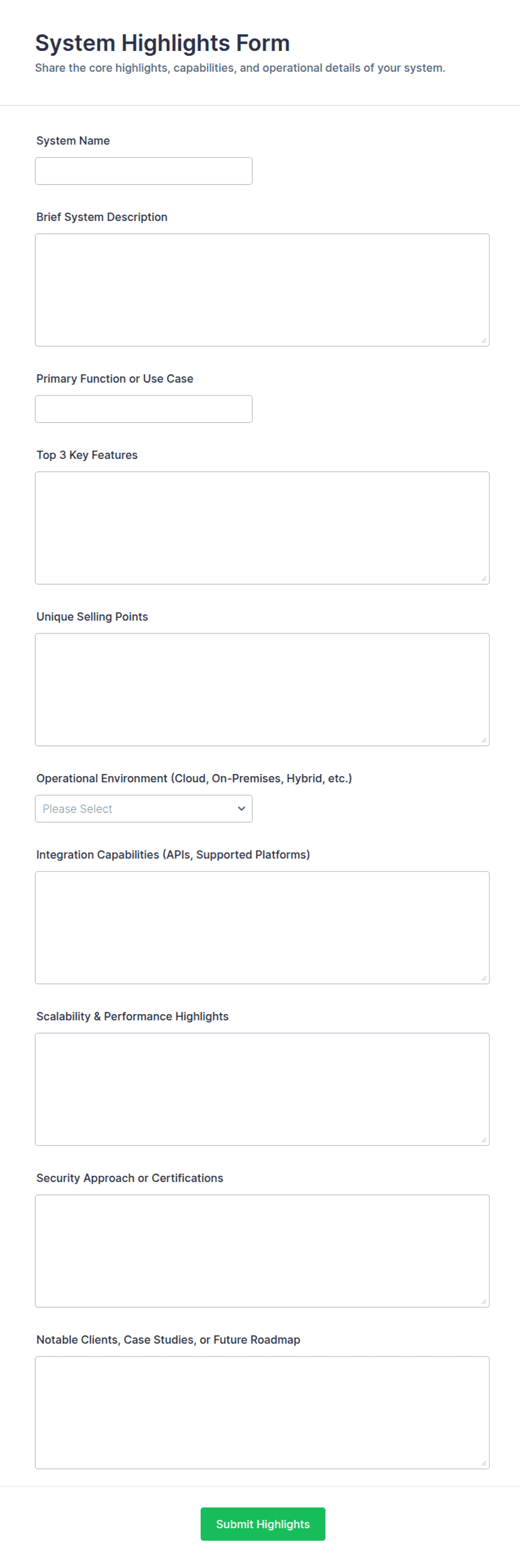 System Highlights Form
Share the core highlights, capabilities, and operational details of your system.

System Name

Brief System Description

Primary Function or Use Case

Top 3 Key Features

Unique Selling Points

Operational Environment (Cloud, On-Premises, Hybrid, etc.)

Please Select

Integration Capabilities (APIs, Supported Platforms)

Scalability & Performance Highlights

Security Approach or Certifications

Notable Clients, Case Studies, or Future Roadmap

Submit Highlights